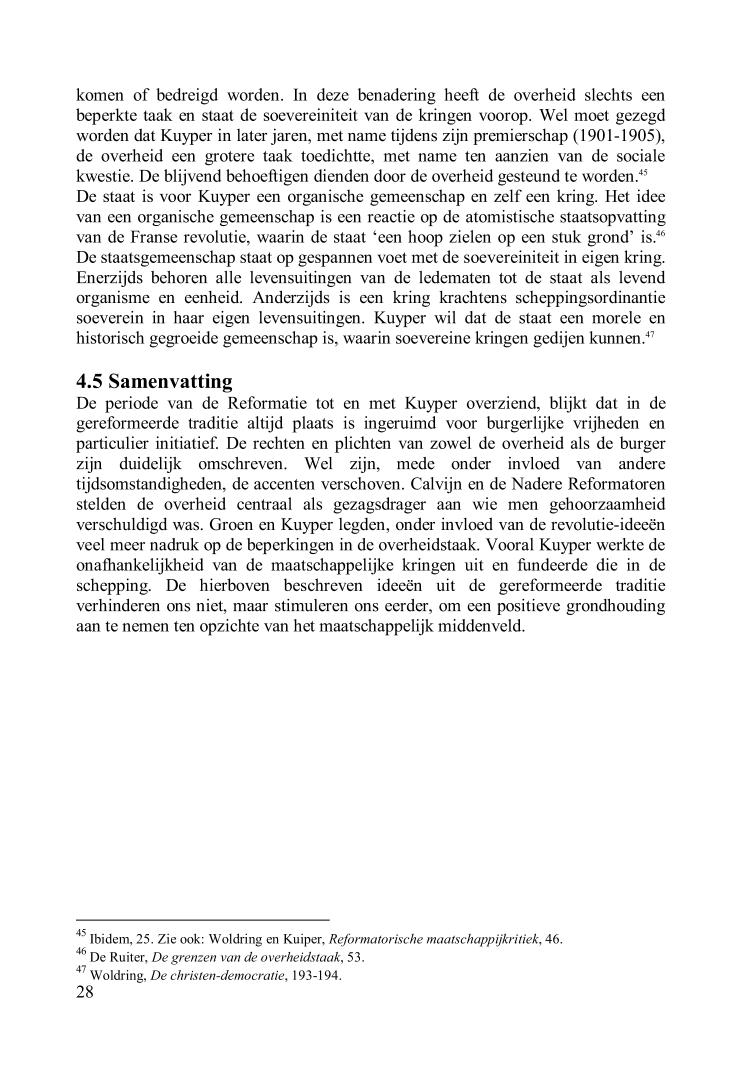 komen of bedreigd worden. In deze benadering heeft de overheid slechts een beperkte taak en staat de soevereiniteit van de kringen voorop. Wel moet gezegd worden dat Kuyper in later jaren, met name tijdens zijn premierschap (1901-1905), de overheid een grotere taak toedichtte, met name ten aanzien van de sociale kwestie. De blijvend behoeftigen dienden door de overheid gesteund te worden.$^{45}$
De staat is voor Kuyper een organische gemeenschap en zelf een kring. Het idee van een organische gemeenschap is een reactie op de atomistische staatsopvatting van de Franse revolutie, waarin de staat ‘een hoop zielen op een stuk grond’ is.$^{46}$ De staatsgemeenschap staat op gespannen voet met de soevereiniteit in eigen kring. Enerzijds behoren alle levensuitingen van de ledematen tot de staat als levend organisme en eenheid. Anderzijds is een kring krachtens scheppingsordinantie soeverein in haar eigen levensuitingen. Kuyper wil dat de staat een morele en historisch gegroeide gemeenschap is, waarin soevereine kringen gedijen kunnen.$^{47}$

4.5 Samenvatting
De periode van de Reformatie tot en met Kuyper overziend, blijkt dat in de gereformeerde traditie altijd plaats is ingeruimd voor burgerlijke vrijheden en particulier initiatief. De rechten en plichten van zowel de overheid als de burger zijn duidelijk omschreven. Wel zijn, mede onder invloed van andere tijdsomstandigheden, de accenten verschoven. Calvijn en de Nadere Reformatoren stelden de overheid centraal als gezagsdrager aan wie men gehoorzaamheid verschuldigd was. Groen en Kuyper legden, onder invloed van de revolutie-ideeën veel meer nadruk op de beperkingen in de overheidstaak. Vooral Kuyper werkte de onafhankelijkheid van de maatschappelijke kringen uit en fundeerde die in de schepping. De hierboven beschreven ideeën uit de gereformeerde traditie verhinderen ons niet, maar stimuleren ons eerder, om een positieve grondhouding aan te nemen ten opzichte van het maatschappelijk middenveld.

$^{45}$ Ibidem, 25. Zie ook: Woldring en Kuiper, Reformatorische maatschappijkritiek, 46.
$^{46}$ De Ruiter, De grenzen van de overheidstaak, 53.
$^{47}$ Woldring, De christen-democratie, 193-194.
28